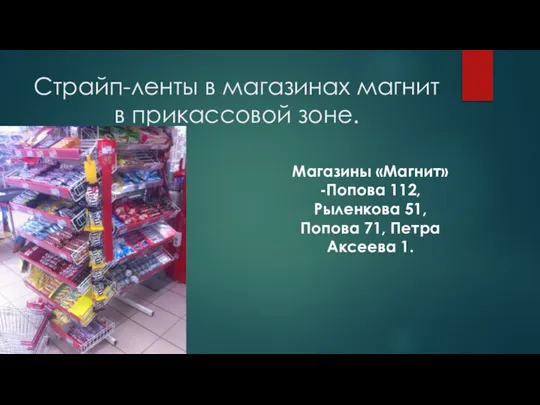 Страйп-ленты в магазинах магнит в прикассовой зоне.

Магазины «Магнит» -Попова 112, Рыленкова 51, Попова 71, Петра Аксеева 1.